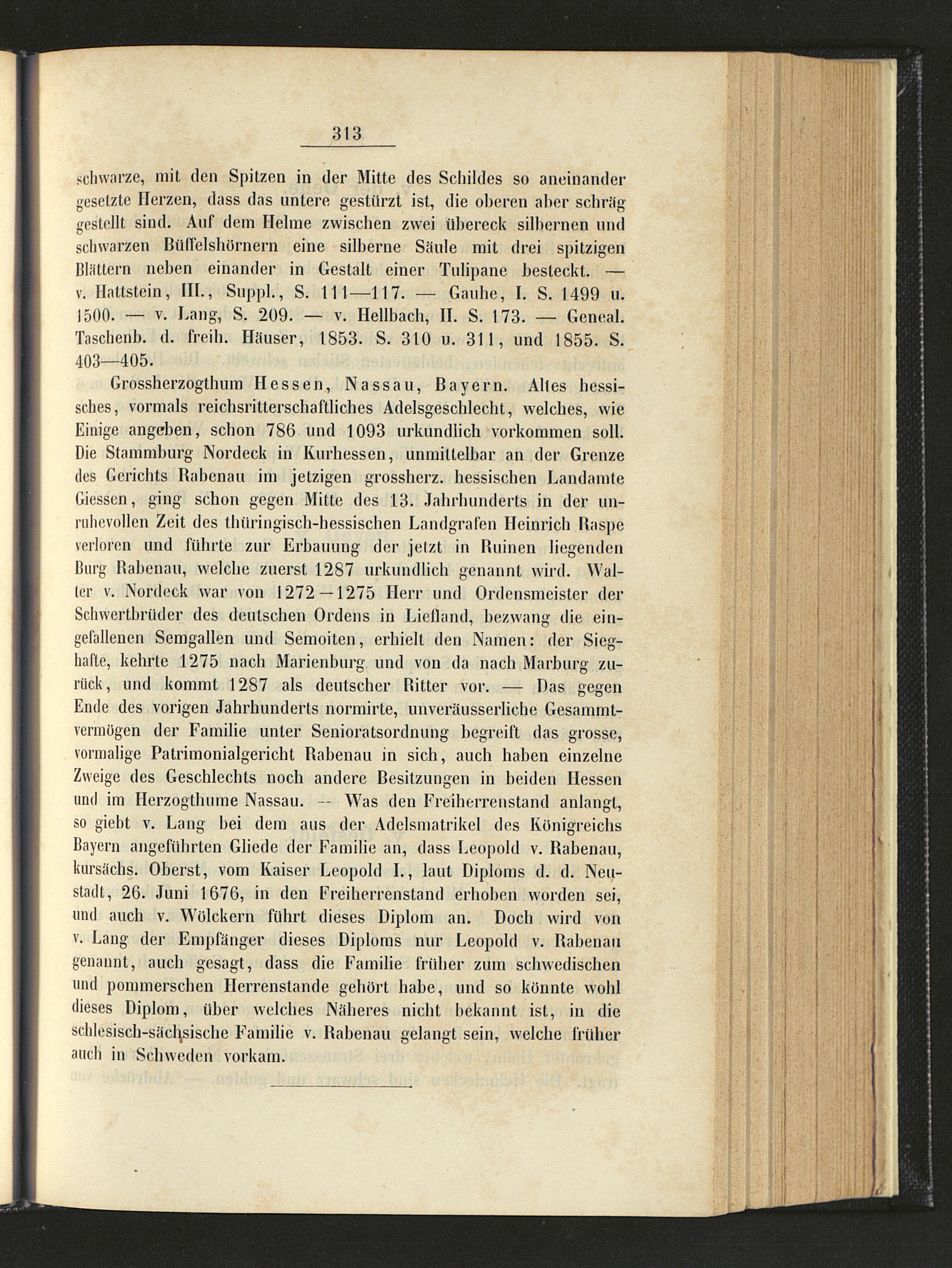 313

schwarze, mit den Spitzen in der Mitte des Schildes so aneinander gesetzte Herzen, dass das untere gestürzt ist, die oberen aber schräg gestellt sind. Auf dem Helme zwischen zwei übereck silbernen und schwarzen Büffelshörnern eine silberne Säule mit drei spitzigen Blättern neben einander in Gestalt einer Tulipane besteckt. — v. Hattstein, III., Suppl., S. 111—117. — Gauhe, I. S. 1499 u. 1500. — v. Lang, S. 209. — v. Hellbach, II. S. 173. — Geneal. Taschenb. d. freih. Häuser, 1853. S. 310 u. 311, und 1855. S. 403—405.

Grossherzogthum Hessen, Nassau, Bayern. Altes hessisches, vormals reichsritterschaftliches Adelsgeschlecht, welches, wie Einige angeben, schon 786 und 1093 urkundlich vorkommen soll. Die Stammburg Nordeck in Kurhessen, unmittelbar an der Grenze des Gerichts Rabenau im jetzigen grossherz. hessischen Landamte Giessen, ging schon gegen Mitte des 13. Jahrhunderts in der unruhevollen Zeit des thüringisch-hessischen Landgrafen Heinrich Raspe verloren und führte zur Erbauung der jetzt in Ruinen liegenden Burg Rabenau, welche zuerst 1287 urkundlich genannt wird. Walter v. Nordeck war von 1272—1275 Herr und Ordensmeister der Schwertbrüder des deutschen Ordens in Liefland, bezwang die eingefallenen Semgallen und Semoiten, erhielt den Namen: der Sieghafte, kehrte 1275 nach Marienburg und von da nach Marburg zurück, und kommt 1287 als deutscher Ritter vor. — Das gegen Ende des vorigen Jahrhunderts normirte, unveräusserliche Gesammtvermögen der Familie unter Senioratsordnung begreift das grosse, vormalige Patrimonialgericht Rabenau in sich, auch haben einzelne Zweige des Geschlechts noch andere Besitzungen in beiden Hessen und im Herzogthume Nassau. — Was den Freiherrenstand anlangt, so giebt v. Lang bei dem aus der Adelsmatrikel des Königreichs Bayern angeführten Gliede der Familie an, dass Leopold v. Rabenau, kursächs. Oberst, vom Kaiser Leopold I., laut Diploms d. d. Neustadt, 26. Juni 1676, in den Freiherrenstand erhoben worden sei, und auch v. Wölckern führt dieses Diplom an. Doch wird von v. Lang der Empfänger dieses Diploms nur Leopold v. Rabenau genannt, auch gesagt, dass die Familie früher zum schwedischen und pommerschen Herrenstande gehört habe, und so könnte wohl dieses Diplom, über welches Näheres nicht bekannt ist, in die schlesisch-sächsische Familie v. Rabenau gelangt sein, welche früher auch in Schweden vorkam.